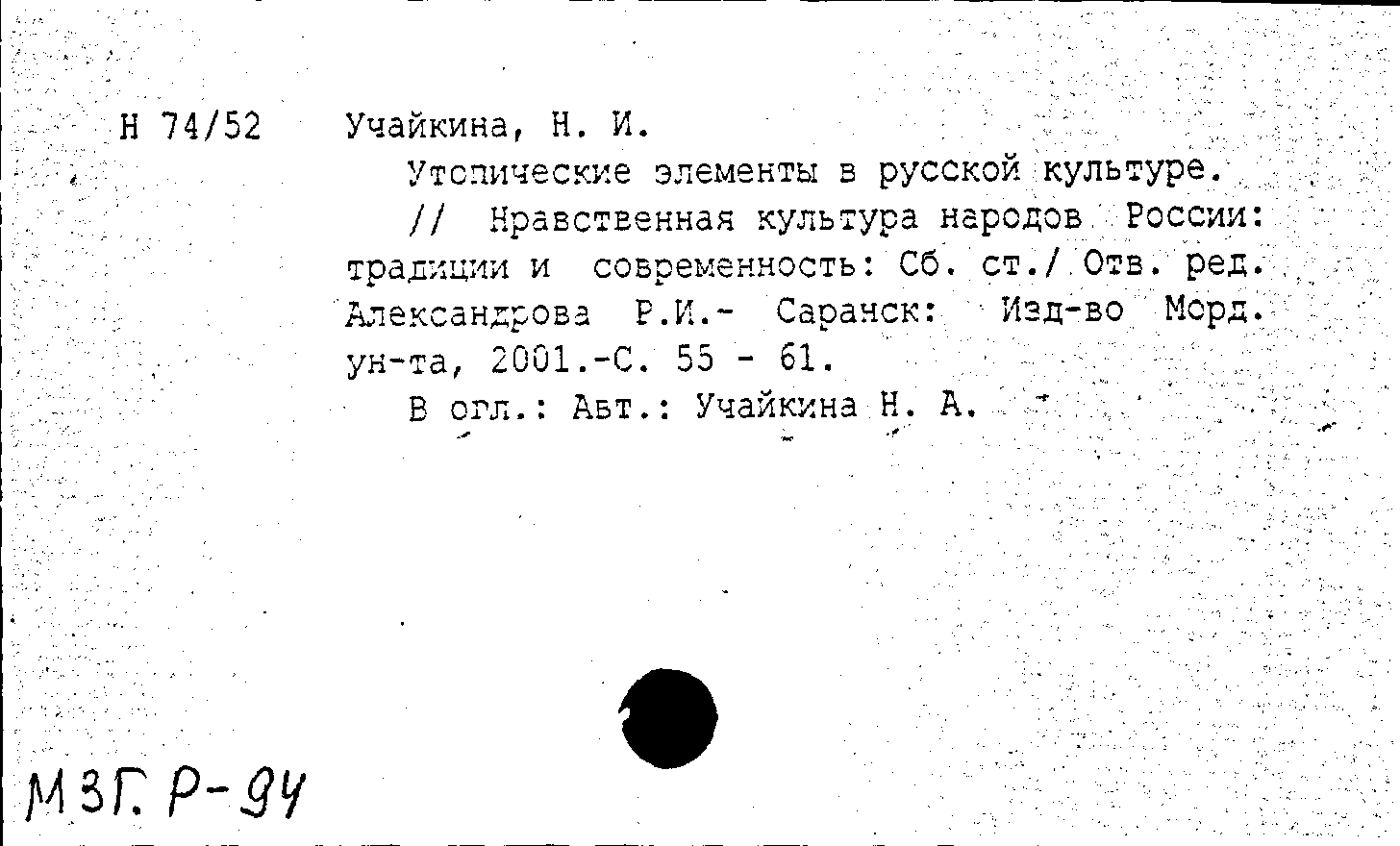 Н 74/52 Учайкина, Н. И.

Утопические элементы в русской культуре.

// Нравственная культура народов России: традиции и современность: Сб. ст./ Отв. ред. Александрова Р.И.- Саранск: Изд-во Морд. ун-та, 2001.-С. 55 - 61.

В огл.: Авт.: Учайкина Н. А.

МЗГ. Р-94